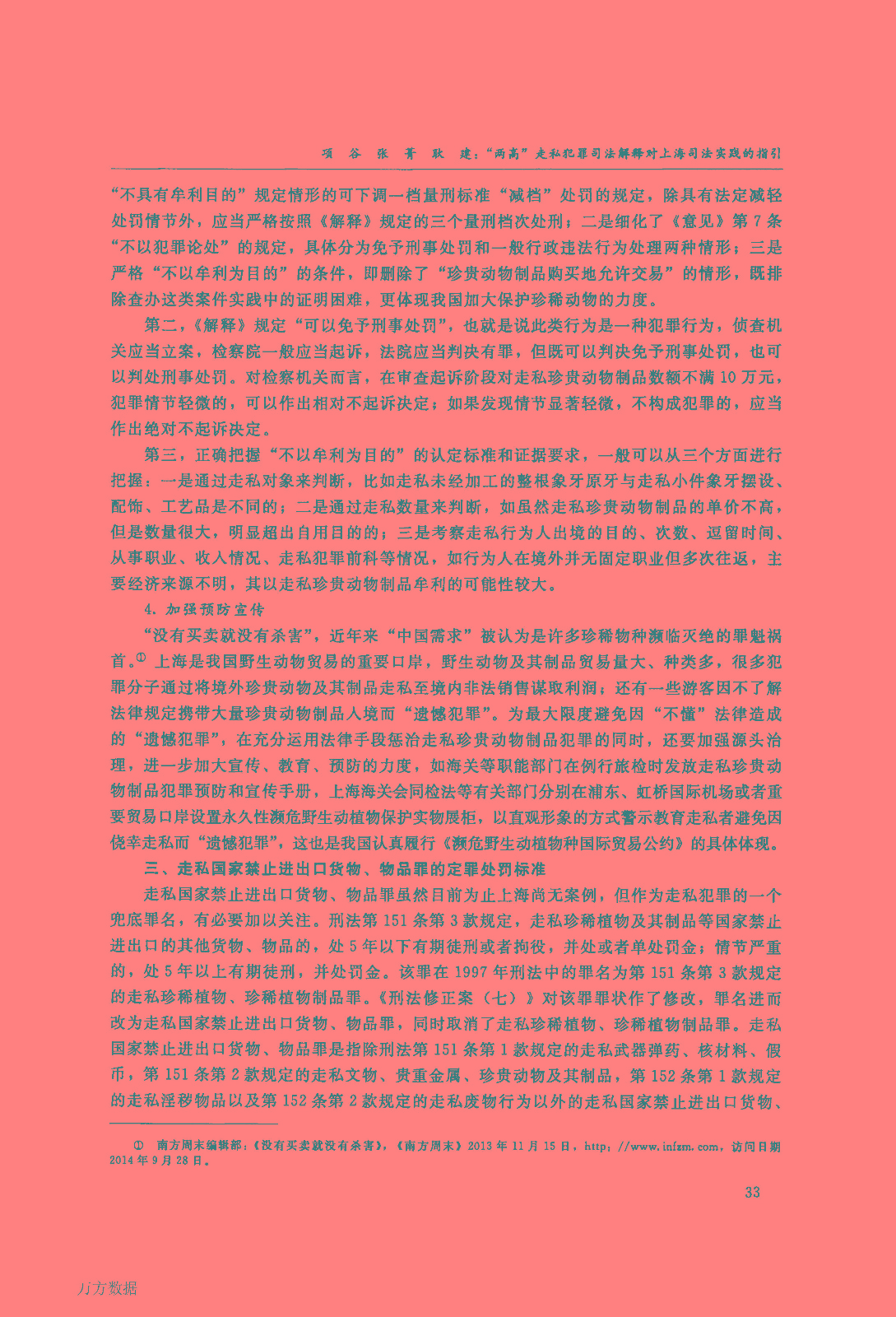 项 谷 张 菁 耿 建："两高"走私犯罪司法解释对上海司法实践的指引

"不具有牟利目的"规定情形的可下调一档量刑标准"减档"处罚的规定，除具有法定减轻处罚情节外，应当严格按照《解释》规定的三个量刑档次处刑；二是细化了《意见》第7条"不以犯罪论处"的规定，具体分为免予刑事处罚和一般行政违法行为处理两种情形；三是严格"不以牟利为目的"的条件，即删除了"珍贵动物制品购买地允许交易"的情形，既排除查办这类案件实践中的证明困难，更体现我国加大保护珍稀动物的力度。

第二，《解释》规定"可以免予刑事处罚"，也就是说此类行为是一种犯罪行为，侦查机关应当立案，检察院一般应当起诉，法院应当判决有罪，但既可以判决免予刑事处罚，也可以判处刑事处罚。对检察机关而言，在审查起诉阶段对走私珍贵动物制品数额不满10万元，犯罪情节轻微的，可以作出相对不起诉决定；如果发现情节显著轻微，不构成犯罪的，应当作出绝对不起诉决定。

第三，正确把握"不以牟利为目的"的认定标准和证据要求，一般可以从三个方面进行把握：一是通过走私对象来判断，比如走私未经加工的整根象牙原牙与走私小件象牙摆设、配饰、工艺品是不同的；二是通过走私数量来判断，如虽然走私珍贵动物制品的单价不高，但是数量很大，明显超出自用目的的；三是考察走私行为人出境的目的、次数、逗留时间、从事职业、收入情况、走私犯罪前科等情况，如行为人在境外并无固定职业但多次往返，主要经济来源不明，其以走私珍贵动物制品牟利的可能性较大。

4. 加强预防宣传

"没有买卖就没有杀害"，近年来"中国需求"被认为是许多珍稀物种濒临灭绝的罪魁祸首。① 上海是我国野生动物贸易的重要口岸，野生动物及其制品贸易量大、种类多，很多犯罪分子通过将境外珍贵动物及其制品走私至境内非法销售谋取利润；还有一些游客因不了解法律规定携带大量珍贵动物制品入境而"遗憾犯罪"。为最大限度避免因"不懂"法律造成的"遗憾犯罪"，在充分运用法律手段惩治走私珍贵动物制品犯罪的同时，还要加强源头治理，进一步加大宣传、教育、预防的力度，如海关等职能部门在例行旅检时发放走私珍贵动物制品犯罪预防和宣传手册，上海海关会同检法等有关部门分别在浦东、虹桥国际机场或者重要贸易口岸设置永久性濒危野生动植物保护实物展柜，以直观形象的方式警示教育走私者避免因侥幸走私而"遗憾犯罪"，这也是我国认真履行《濒危野生动植物种国际贸易公约》的具体体现。

三、走私国家禁止进出口货物、物品罪的定罪处罚标准

走私国家禁止进出口货物、物品罪虽然目前为止上海尚无案例，但作为走私犯罪的一个兜底罪名，有必要加以关注。刑法第151条第3款规定，走私珍稀植物及其制品等国家禁止进出口的其他货物、物品的，处5年以下有期徒刑或者拘役，并处或者单处罚金；情节严重的，处5年以上有期徒刑，并处罚金。该罪在1997年刑法中的罪名为第151条第3款规定的走私珍稀植物、珍稀植物制品罪。《刑法修正案（七）》对该罪罪状作了修改，罪名进而改为走私国家禁止进出口货物、物品罪，同时取消了走私珍稀植物、珍稀植物制品罪。走私国家禁止进出口货物、物品罪是指除刑法第151条第1款规定的走私武器弹药、核材料、假币，第151条第2款规定的走私文物、贵重金属、珍贵动物及其制品，第152条第1款规定的走私淫秽物品以及第152条第2款规定的走私废物行为以外的走私国家禁止进出口货物、

① 南方周末编辑部：《没有买卖就没有杀害》，《南方周末》2013年11月15日，http://www.infzm.com，访问日期2014年9月28日。

33

万方数据